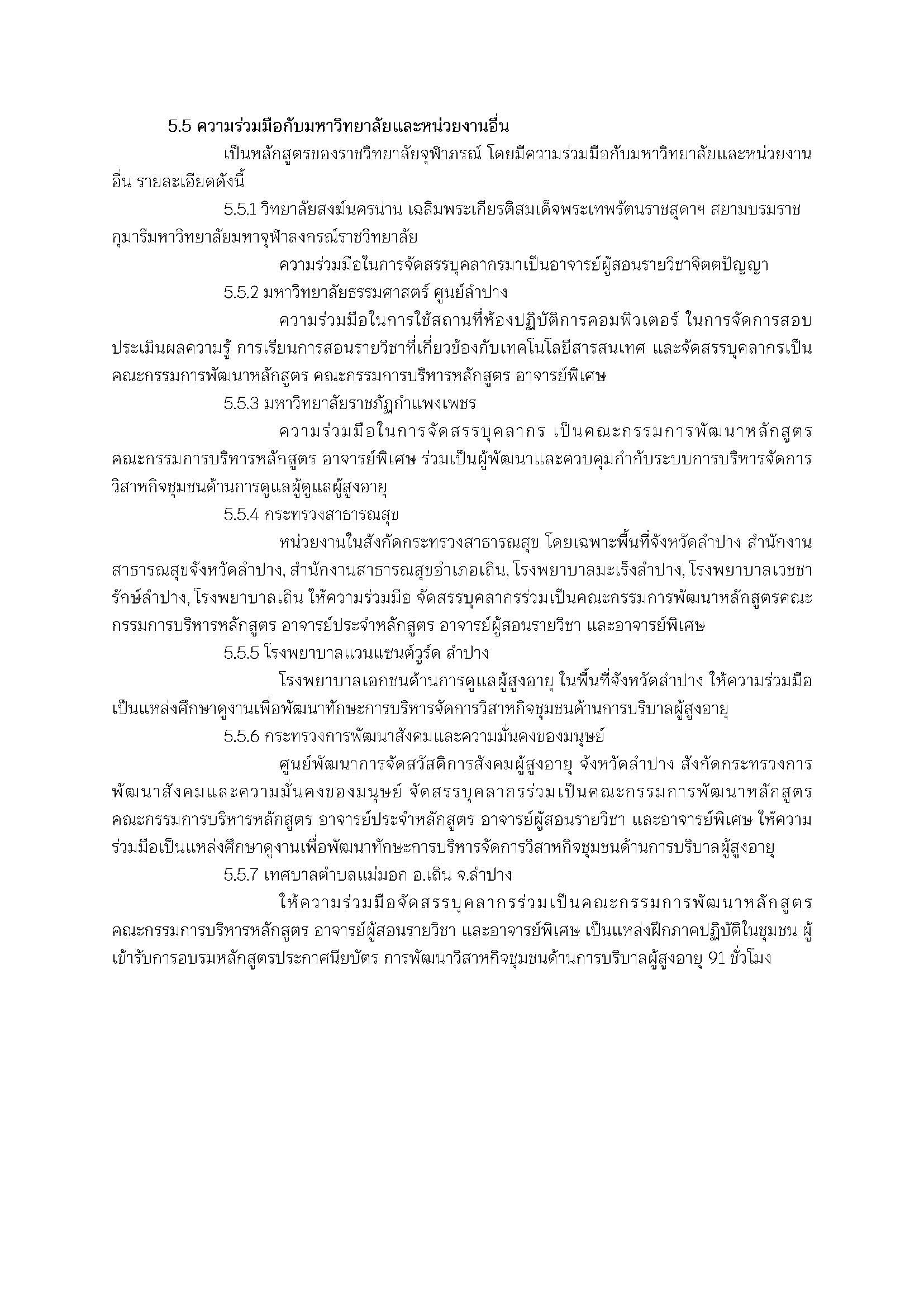 5.5 ความร่วมมือกับมหาวิทยาลัยและหน่วยงานอื่น

เป็นหลักสูตรของราชวิทยาลัยจุฬาภรณ์ โดยมีความร่วมมือกับมหาวิทยาลัยและหน่วยงานอื่น รายละเอียดดังนี้

5.5.1 วิทยาลัยสงฆ์นครน่าน เฉลิมพระเกียรติสมเด็จพระเทพรัตนราชสุดาฯ สยามบรมราชกุมารีมหาวิทยาลัยมหาจุฬาลงกรณ์ราชวิทยาลัย

ความร่วมมือในการจัดสรรบุคลากรมาเป็นอาจารย์ผู้สอนรายวิชาจิตตปัญญา

5.5.2 มหาวิทยาลัยธรรมศาสตร์ ศูนย์ลำปาง

ความร่วมมือในการใช้สถานที่ห้องปฏิบัติการคอมพิวเตอร์ ในการจัดการสอบประเมินผลความรู้ การเรียนการสอนรายวิชาที่เกี่ยวข้องกับเทคโนโลยีสารสนเทศ และจัดสรรบุคลากรเป็นคณะกรรมการพัฒนาหลักสูตร คณะกรรมการบริหารหลักสูตร อาจารย์พิเศษ

5.5.3 มหาวิทยาลัยราชภัฏกำแพงเพชร

ความร่วมมือในการจัดสรรบุคลากร เป็นคณะกรรมการพัฒนาหลักสูตร คณะกรรมการบริหารหลักสูตร อาจารย์พิเศษ ร่วมเป็นผู้พัฒนาและควบคุมกำกับระบบการบริหารจัดการวิสาหกิจชุมชนด้านการดูแลผู้ดูแลผู้สูงอายุ

5.5.4 กระทรวงสาธารณสุข

หน่วยงานในสังกัดกระทรวงสาธารณสุข โดยเฉพาะพื้นที่จังหวัดลำปาง สำนักงานสาธารณสุขจังหวัดลำปาง, สำนักงานสาธารณสุขอำเภอเถิน, โรงพยาบาลมะเร็งลำปาง, โรงพยาบาลเวชชารักษ์ลำปาง, โรงพยาบาลเถิน ให้ความร่วมมือ จัดสรรบุคลากรร่วมเป็นคณะกรรมการพัฒนาหลักสูตรคณะกรรมการบริหารหลักสูตร อาจารย์ประจำหลักสูตร อาจารย์ผู้สอนรายวิชา และอาจารย์พิเศษ

5.5.5 โรงพยาบาลแวนแซนต์วูร์ด ลำปาง

โรงพยาบาลเอกชนด้านการดูแลผู้สูงอายุ ในพื้นที่จังหวัดลำปาง ให้ความร่วมมือเป็นแหล่งศึกษาดูงานเพื่อพัฒนาทักษะการบริหารจัดการวิสาหกิจชุมชนด้านการบริบาลผู้สูงอายุ

5.5.6 กระทรวงการพัฒนาสังคมและความมั่นคงของมนุษย์

ศูนย์พัฒนาการจัดสวัสดิการสังคมผู้สูงอายุ จังหวัดลำปาง สังกัดกระทรวงการพัฒนาสังคมและความมั่นคงของมนุษย์ จัดสรรบุคลากรร่วมเป็นคณะกรรมการพัฒนาหลักสูตร คณะกรรมการบริหารหลักสูตร อาจารย์ประจำหลักสูตร อาจารย์ผู้สอนรายวิชา และอาจารย์พิเศษ ให้ความร่วมมือเป็นแหล่งศึกษาดูงานเพื่อพัฒนาทักษะการบริหารจัดการวิสาหกิจชุมชนด้านการบริบาลผู้สูงอายุ

5.5.7 เทศบาลตำบลแม่มอก อ.เถิน จ.ลำปาง

ให้ความร่วมมือจัดสรรบุคลากรร่วมเป็นคณะกรรมการพัฒนาหลักสูตร คณะกรรมการบริหารหลักสูตร อาจารย์ผู้สอนรายวิชา และอาจารย์พิเศษ เป็นแหล่งฝึกภาคปฏิบัติในชุมชน ผู้เข้ารับการอบรมหลักสูตรประกาศนียบัตร การพัฒนาวิสาหกิจชุมชนด้านการบริบาลผู้สูงอายุ 91 ชั่วโมง